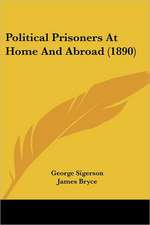 Political Prisoners At Home And Abroad (1890)

George Sigerson
James Bryce